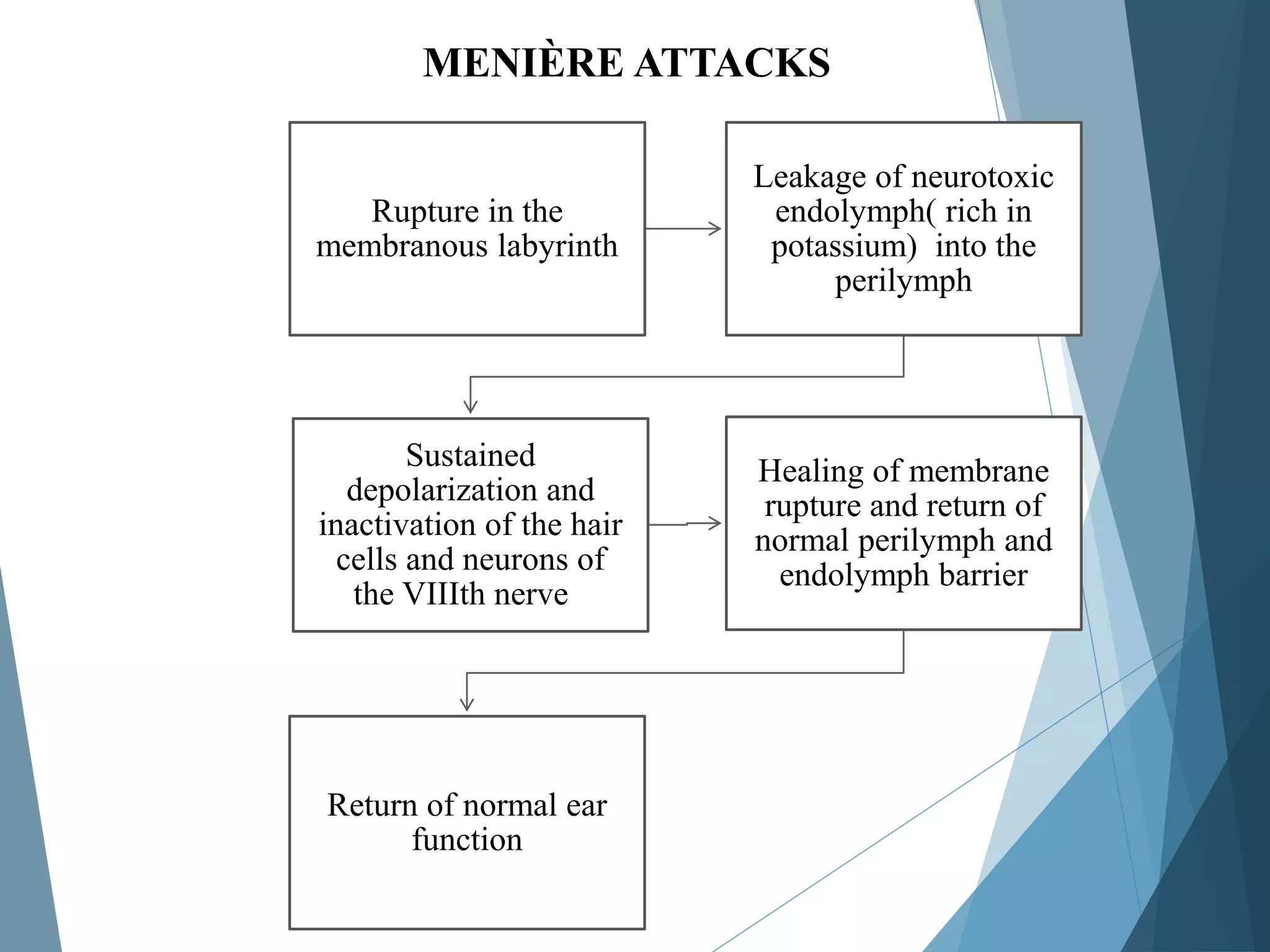 MENIÈRE ATTACKS

Rupture in the membranous labyrinth

Leakage of neurotoxic endolymph( rich in potassium) into the perilymph

Sustained depolarization and inactivation of the hair cells and neurons of the VIIIth nerve

Healing of membrane rupture and return of normal perilymph and endolymph barrier

Return of normal ear function